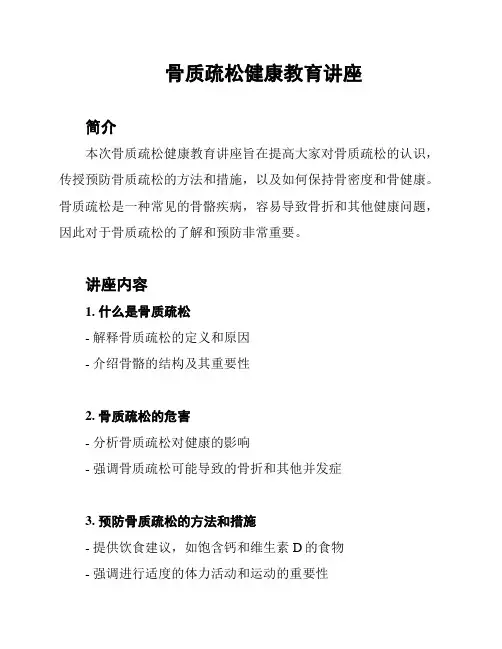 骨质疏松健康教育讲座

简介

本次骨质疏松健康教育讲座旨在提高大家对骨质疏松的认识，传授预防骨质疏松的方法和措施，以及如何保持骨密度和骨健康。骨质疏松是一种常见的骨骼疾病，容易导致骨折和其他健康问题，因此对于骨质疏松的了解和预防非常重要。

讲座内容

1. 什么是骨质疏松

- 解释骨质疏松的定义和原因

- 介绍骨骼的结构及其重要性

2. 骨质疏松的危害

- 分析骨质疏松对健康的影响

- 强调骨质疏松可能导致的骨折和其他并发症

3. 预防骨质疏松的方法和措施

- 提供饮食建议，如饱含钙和维生素 D 的食物

- 强调进行适度的体力活动和运动的重要性